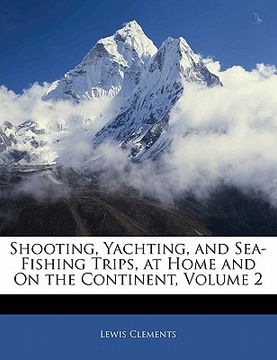 Shooting, Yachting, and Sea-Fishing Trips, at Home and On the Continent, Volume 2

Lewis Clements